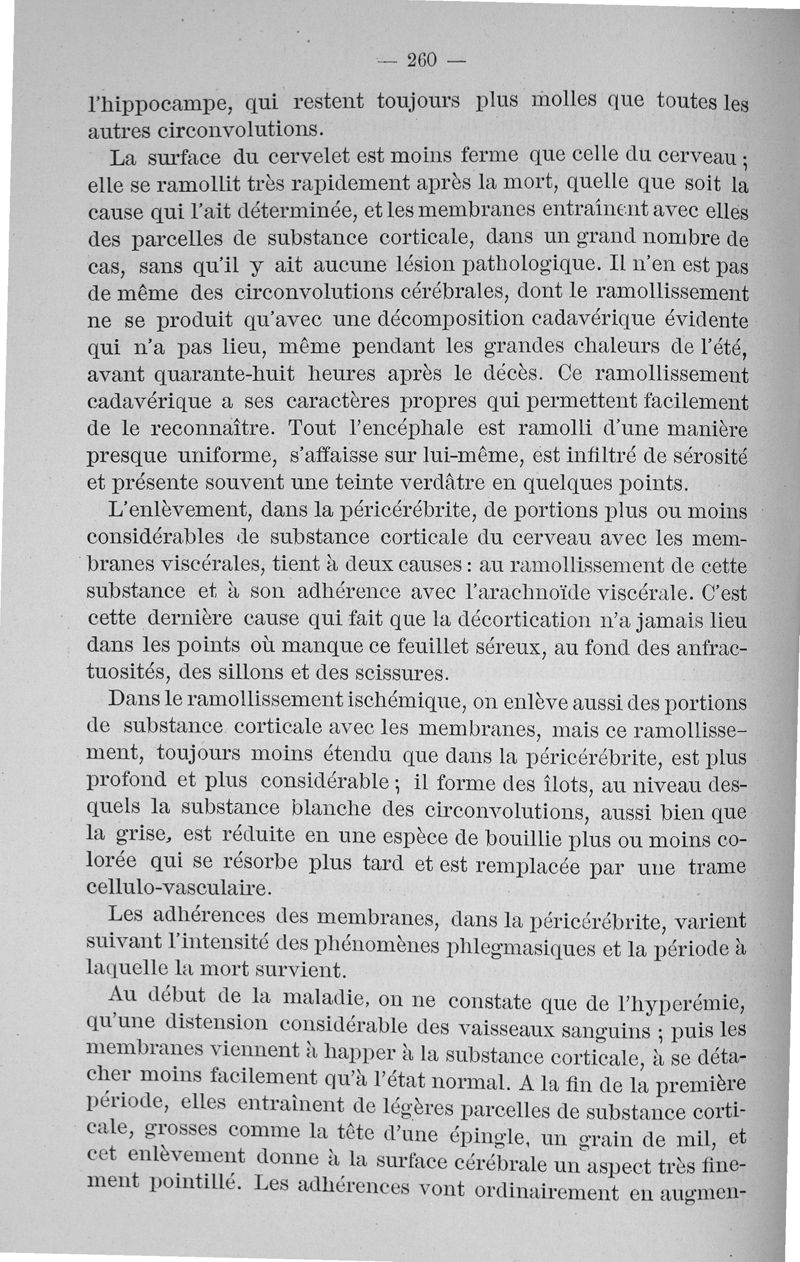 — 260 —

l'hippocampe, qui restent toujours plus molles que toutes les autres circonvolutions.

La surface du cervelet est moins ferme que celle du cerveau ; elle se ramollit très rapidement après la mort, quelle que soit la cause qui l'ait déterminée, et les membranes entraînent avec elles des parcelles de substance corticale, dans un grand nombre de cas, sans qu'il y ait aucune lésion pathologique. Il n'en est pas de même des circonvolutions cérébrales, dont le ramollissement ne se produit qu'avec une décomposition cadavérique évidente qui n'a pas lieu, même pendant les grandes chaleurs de l'été, avant quarante-huit heures après le décès. Ce ramollissement cadavérique a ses caractères propres qui permettent facilement de le reconnaître. Tout l'encéphale est ramolli d'une manière presque uniforme, s'affaisse sur lui-même, est infiltré de sérosité et présente souvent une teinte verdâtre en quelques points.

L'enlèvement, dans la péricérébrite, de portions plus ou moins considérables de substance corticale du cerveau avec les membranes viscérales, tient à deux causes : au ramollissement de cette substance et à son adhérence avec l'arachnoïde viscérale. C'est cette dernière cause qui fait que la décortication n'a jamais lieu dans les points où manque ce feuillet séreux, au fond des anfractuosités, des sillons et des scissures.

Dans le ramollissement ischémique, on enlève aussi des portions de substance corticale avec les membranes, mais ce ramollissement, toujours moins étendu que dans la péricérébrite, est plus profond et plus considérable ; il forme des îlots, au niveau desquels la substance blanche des circonvolutions, aussi bien que la grise, est réduite en une espèce de bouillie plus ou moins colorée qui se résorbe plus tard et est remplacée par une trame cellulo-vasculaire.

Les adhérences des membranes, dans la péricérébrite, varient suivant l'intensité des phénomènes phlegmasiques et la période à laquelle la mort survient.

Au début de la maladie, on ne constate que de l'hyperémie, qu'une distension considérable des vaisseaux sanguins ; puis les membranes viennent à happer à la substance corticale, à se détacher moins facilement qu'à l'état normal. A la fin de la première période, elles entraînent de légères parcelles de substance corticale, grosses comme la tête d'une épingle, un grain de mil, et cet enlèvement donne à la surface cérébrale un aspect très finement pointillé. Les adhérences vont ordinairement en augmen-